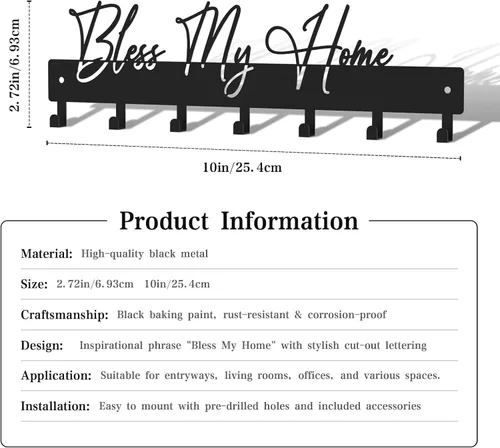 2.72in/6.93cm

Bless My Home

10in/25.4cm

Product Information

Material: High-quality black metal

Size: 2.72in/6.93cm 10in/25.4cm

Craftsmanship: Black baking paint, rust-resistant & corrosion-proof

Design: Inspirational phrase "Bless My Home" with stylish cut-out lettering

Application: Suitable for entryways, living rooms, offices, and various spaces.

Installation: Easy to mount with pre-drilled holes and included accessories